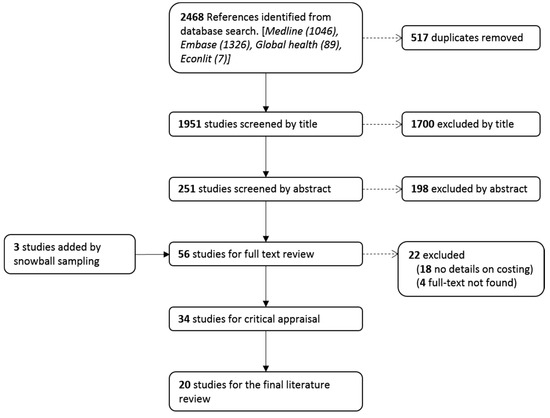 2468 References identified from database search. [Medline (1046), Embase (1326), Global health (89), Econlit (7)]

517 duplicates removed

1951 studies screened by title

1700 excluded by title

251 studies screened by abstract

198 excluded by abstract

3 studies added by snowball sampling

56 studies for full text review

22 excluded
(18 no details on costing)
(4 full-text not found)

34 studies for critical appraisal

20 studies for the final literature review